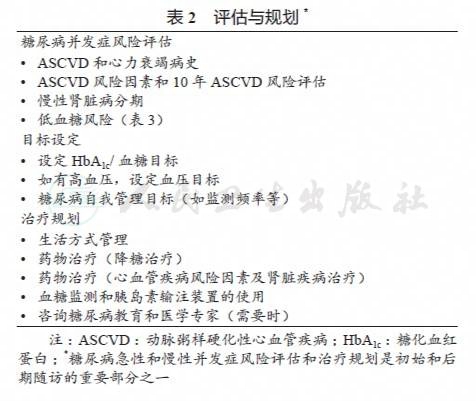 表 2　评估与规划 *

糖尿病并发症风险评估
• ASCVD 和心力衰竭病史
• ASCVD 风险因素和 10 年 ASCVD 风险评估
• 慢性肾脏病分期
• 低血糖风险（表 3）
目标设定
• 设定 $HbA_{1c}$/ 血糖目标
• 如有高血压，设定血压目标
• 糖尿病自我管理目标（如监测频率等）
治疗规划
• 生活方式管理
• 药物治疗（降糖治疗）
• 药物治疗（心血管疾病风险因素及肾脏疾病治疗）
• 血糖监测和胰岛素输注装置的使用
• 咨询糖尿病教育和医学专家（需要时）

注：ASCVD：动脉粥样硬化性心血管疾病；$HbA_{1c}$：糖化血红蛋白；*糖尿病急性和慢性并发症风险评估和治疗规划是初始和后期随访的重要部分之一

人民卫生出版社